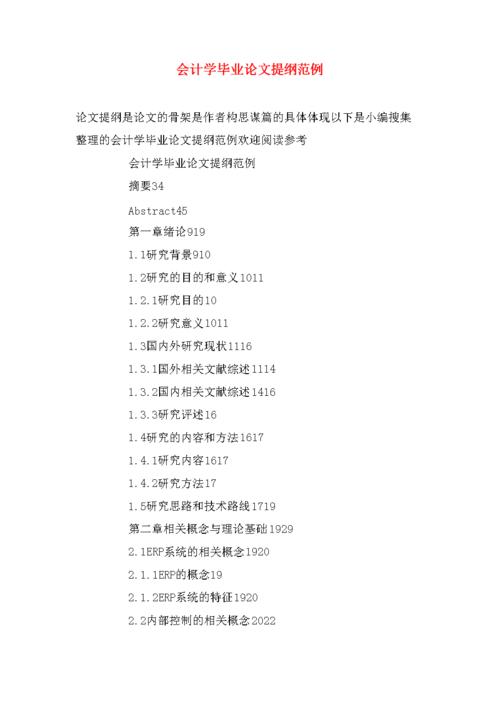 会计学毕业论文提纲范例

论文提纲是论文的骨架是作者构思谋篇的具体体现以下是小编搜集整理的会计学毕业论文提纲范例欢迎阅读参考

会计学毕业论文提纲范例

摘要34

Abstract45

第一章绪论919

1.1研究背景910

1.2研究的目的和意义1011

1.2.1研究目的10

1.2.2研究意义1011

1.3国内外研究现状1116

1.3.1国外相关文献综述1114

1.3.2国内相关文献综述1416

1.3.3研究评述16

1.4研究的内容和方法1617

1.4.1研究内容1617

1.4.2研究方法17

1.5研究思路和技术路线1719

第二章相关概念与理论基础1929

2.1ERP系统的相关概念1920

2.1.1ERP的概念19

2.1.2ERP系统的特征1920

2.2内部控制的相关概念2022